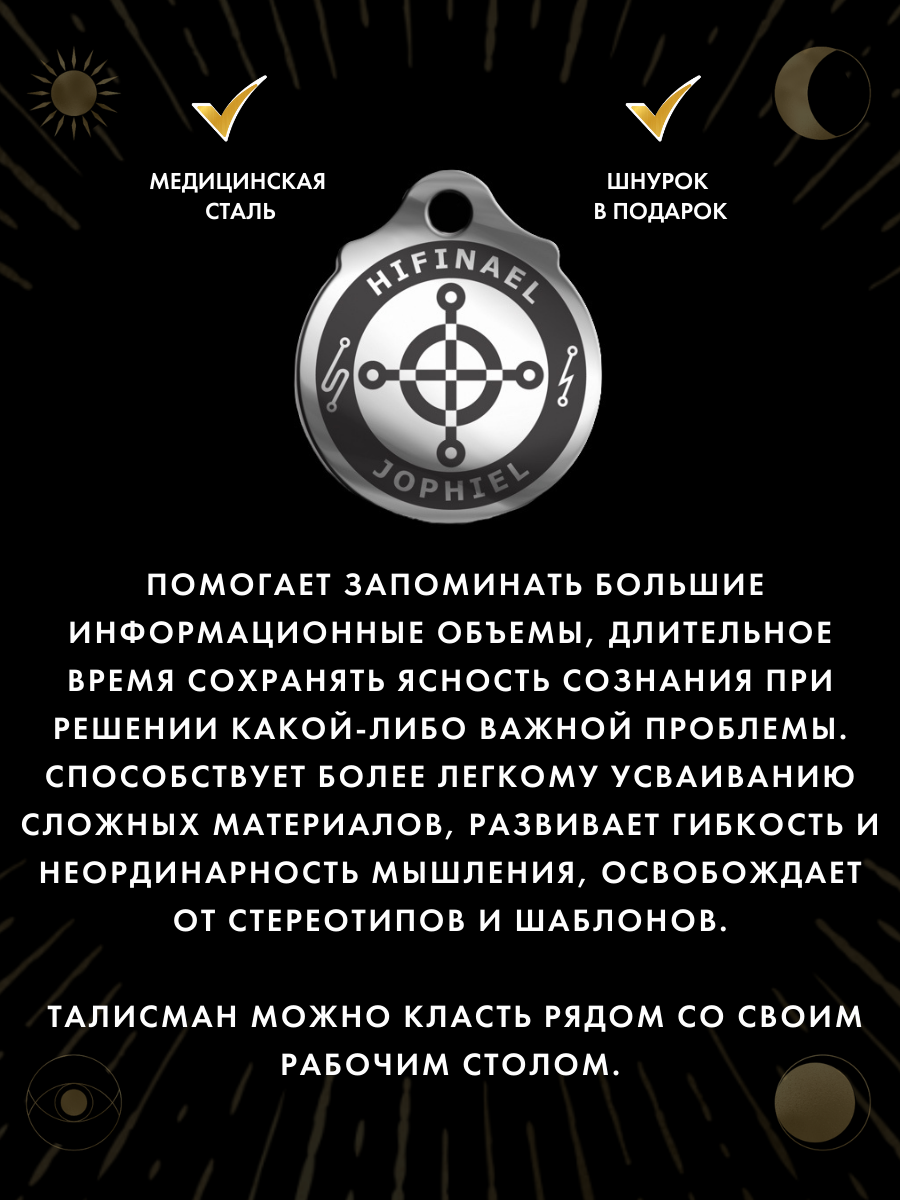 МЕДИЦИНСКАЯ СТАЛЬ

ШНУРОК В ПОДАРОК

HIFINAEL

JOPHIEL

ПОМОГАЕТ ЗАПОМИНАТЬ БОЛЬШИЕ ИНФОРМАЦИОННЫЕ ОБЪЕМЫ, ДЛИТЕЛЬНОЕ ВРЕМЯ СОХРАНЯТЬ ЯСНОСТЬ СОЗНАНИЯ ПРИ РЕШЕНИИ КАКОЙ-ЛИБО ВАЖНОЙ ПРОБЛЕМЫ. СПОСОБСТВУЕТ БОЛЕЕ ЛЕГКОМУ УСВАИВАНИЮ СЛОЖНЫХ МАТЕРИАЛОВ, РАЗВИВАЕТ ГИБКОСТЬ И НЕОРДИНАРНОСТЬ МЫШЛЕНИЯ, ОСВОБОЖДАЕТ ОТ СТЕРЕОТИПОВ И ШАБЛОНОВ.

ТАЛИСМАН МОЖНО КЛАСТЬ РЯДОМ СО СВОИМ РАБОЧИМ СТОЛОМ.